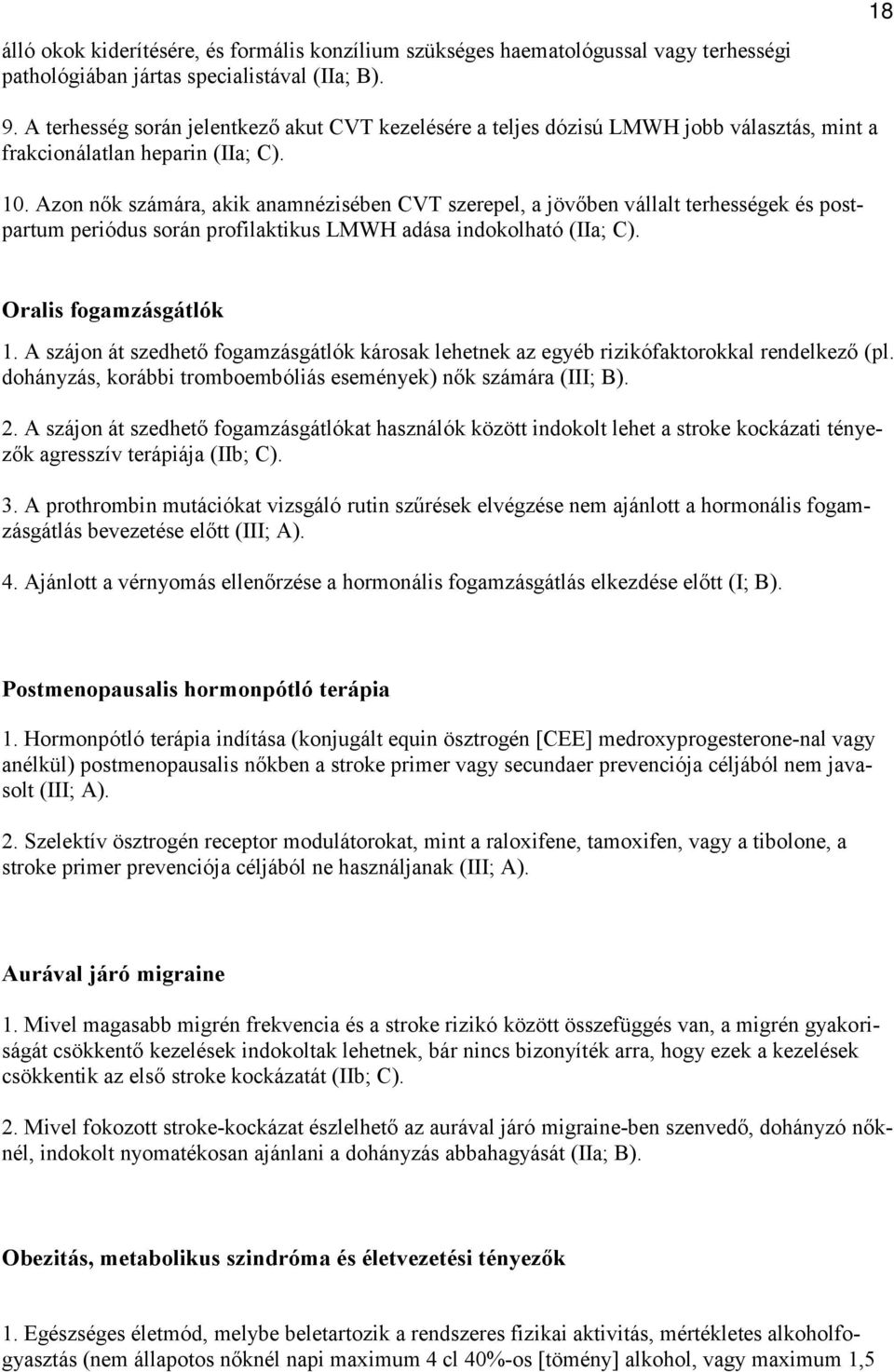 18

álló okok kiderítésére, és formális konzílium szükséges haematológussal vagy terhességi pathológiában jártas specialistával (IIa; B).

9. A terhesség során jelentkező akut CVT kezelésére a teljes dózisú LMWH jobb választás, mint a frakcionálatlan heparin (IIa; C).

10. Azon nők számára, akik anamnézisében CVT szerepel, a jövőben vállalt terhességek és postpartum periódus során profilaktikus LMWH adása indokolható (IIa; C).

Oralis fogamzásgátlók

1. A szájon át szedhető fogamzásgátlók károsak lehetnek az egyéb rizikófaktorokkal rendelkező (pl. dohányzás, korábbi tromboembóliás események) nők számára (III; B).

2. A szájon át szedhető fogamzásgátlókat használók között indokolt lehet a stroke kockázati tényezők agresszív terápiája (IIb; C).

3. A prothrombin mutációkat vizsgáló rutin szűrések elvégzése nem ajánlott a hormonális fogamzásgátlás bevezetése előtt (III; A).

4. Ajánlott a vérnyomás ellenőrzése a hormonális fogamzásgátlás elkezdése előtt (I; B).

Postmenopausalis hormonpótló terápia

1. Hormonpótló terápia indítása (konjugált equin ösztrogén [CEE] medroxyprogesterone-nal vagy anélkül) postmenopausalis nőkben a stroke primer vagy secundaer prevenciója céljából nem javasolt (III; A).

2. Szelektív ösztrogén receptor modulátorokat, mint a raloxifene, tamoxifen, vagy a tibolone, a stroke primer prevenciója céljából ne használjanak (III; A).

Aurával járó migraine

1. Mivel magasabb migrén frekvencia és a stroke rizikó között összefüggés van, a migrén gyakoriságát csökkentő kezelések indokoltak lehetnek, bár nincs bizonyíték arra, hogy ezek a kezelések csökkentik az első stroke kockázatát (IIb; C).

2. Mivel fokozott stroke-kockázat észlelhető az aurával járó migraine-ben szenvedő, dohányzó nőknél, indokolt nyomatékosan ajánlani a dohányzás abbahagyását (IIa; B).

Obezitás, metabolikus szindróma és életvezetési tényezők

1. Egészséges életmód, melybe beletartozik a rendszeres fizikai aktivitás, mértékletes alkoholfogyasztás (nem állapotos nőknél napi maximum 4 cl 40%-os [tömény] alkohol, vagy maximum 1,5